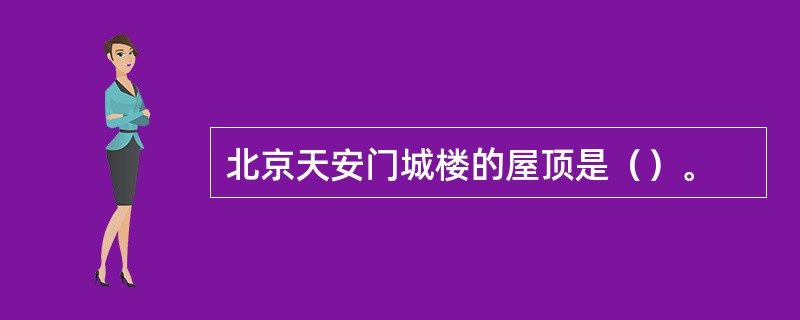 北京天安门城楼的屋顶是（）。